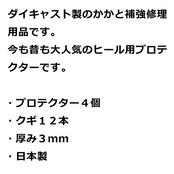 ダイキャスト製のかかと補強修理用品です。
今も昔も大人気のヒール用プロテクターです。

・プロテクター４個
・クギ１２本
・厚み３mm
・日本製